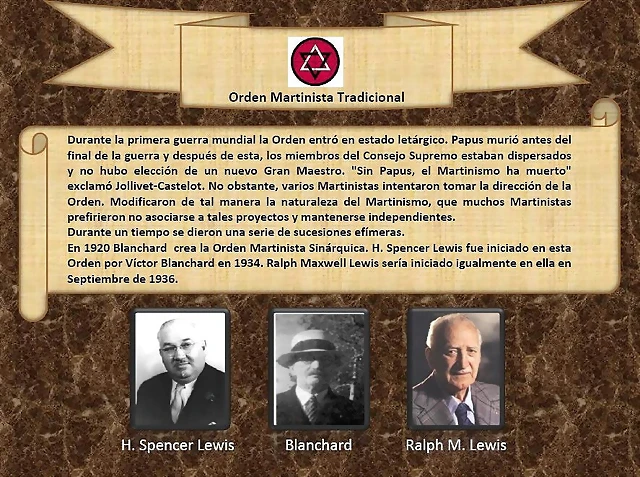 Orden Martinista Tradicional

Durante la primera guerra mundial la Orden entró en estado letárgico. Papus murió antes del final de la guerra y después de esta, los miembros del Consejo Supremo estaban dispersados y no hubo elección de un nuevo Gran Maestro. "Sin Papus, el Martinismo ha muerto" exclamó Jollivet-Castelot. No obstante, varios Martinistas intentaron tomar la dirección de la Orden. Modificaron de tal manera la naturaleza del Martinismo, que muchos Martinistas prefirieron no asociarse a tales proyectos y mantenerse independientes.
Durante un tiempo se dieron una serie de sucesiones efímeras.
En 1920 Blanchard crea la Orden Martinista Sinárquica. H. Spencer Lewis fue iniciado en esta Orden por Víctor Blanchard en 1934. Ralph Maxwell Lewis sería iniciado igualmente en ella en Septiembre de 1936.

H. Spencer Lewis

Blanchard

Ralph M. Lewis